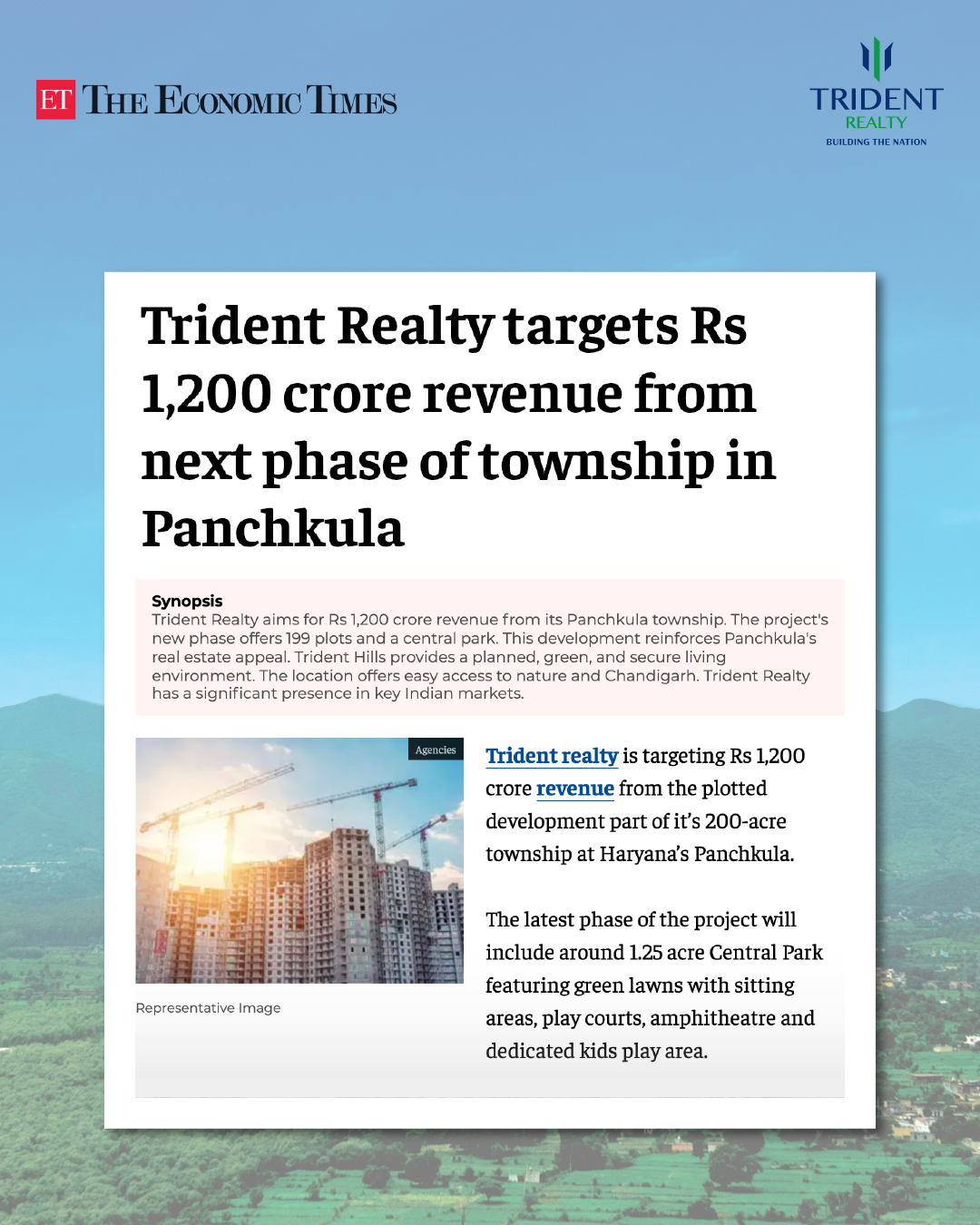 ET THE ECONOMIC TIMES

TRIDENT
REALTY
BUILDING THE NATION

Trident Realty targets Rs 1,200 crore revenue from next phase of township in Panchkula

Synopsis
Trident Realty aims for Rs 1,200 crore revenue from its Panchkula township. The project's new phase offers 199 plots and a central park. This development reinforces Panchkula's real estate appeal. Trident Hills provides a planned, green, and secure living environment. The location offers easy access to nature and Chandigarh. Trident Realty has a significant presence in key Indian markets.

Agencies

Representative Image

Trident realty is targeting Rs 1,200 crore revenue from the plotted development part of it's 200-acre township at Haryana's Panchkula.

The latest phase of the project will include around 1.25 acre Central Park featuring green lawns with sitting areas, play courts, amphitheatre and dedicated kids play area.